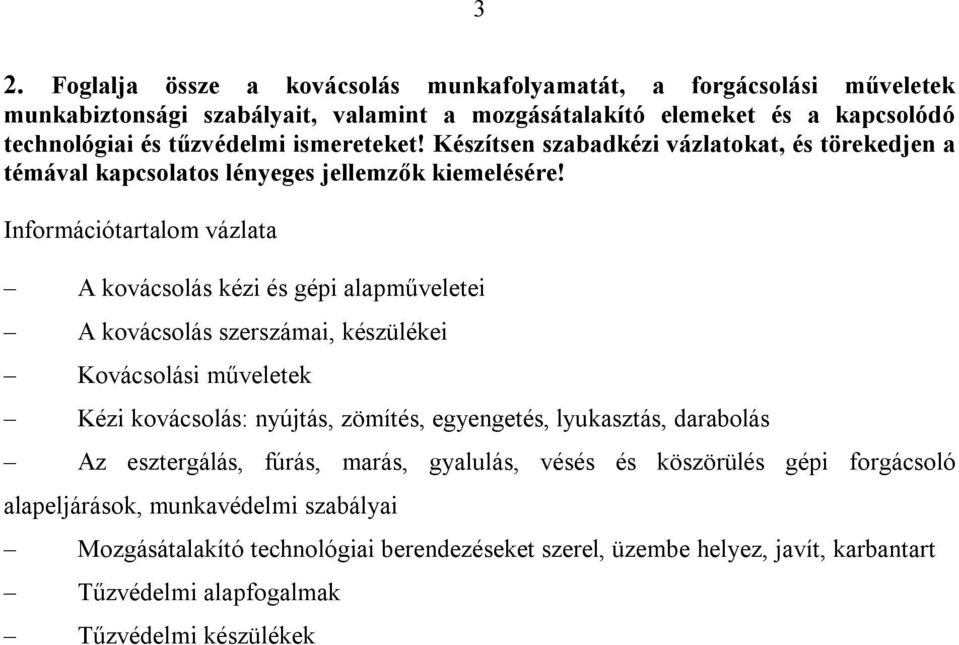 3

2. Foglalja össze a kovácsolás munkafolyamatát, a forgácsolási műveletek munkabiztonsági szabályait, valamint a mozgásátalakító elemeket és a kapcsolódó technológiai és tűzvédelmi ismereteket! Készítsen szabadkézi vázlatokat, és törekedjen a témával kapcsolatos lényeges jellemzők kiemelésére!

Információtartalom vázlata

– A kovácsolás kézi és gépi alapműveletei

– A kovácsolás szerszámai, készülékei

– Kovácsolási műveletek

– Kézi kovácsolás: nyújtás, zömítés, egyengetés, lyukasztás, darabolás

– Az esztergálás, fúrás, marás, gyalulás, vésés és köszörülés gépi forgácsoló alapeljárások, munkavédelmi szabályai

– Mozgásátalakító technológiai berendezéseket szerel, üzembe helyez, javít, karbantart

– Tűzvédelmi alapfogalmak

– Tűzvédelmi készülékek